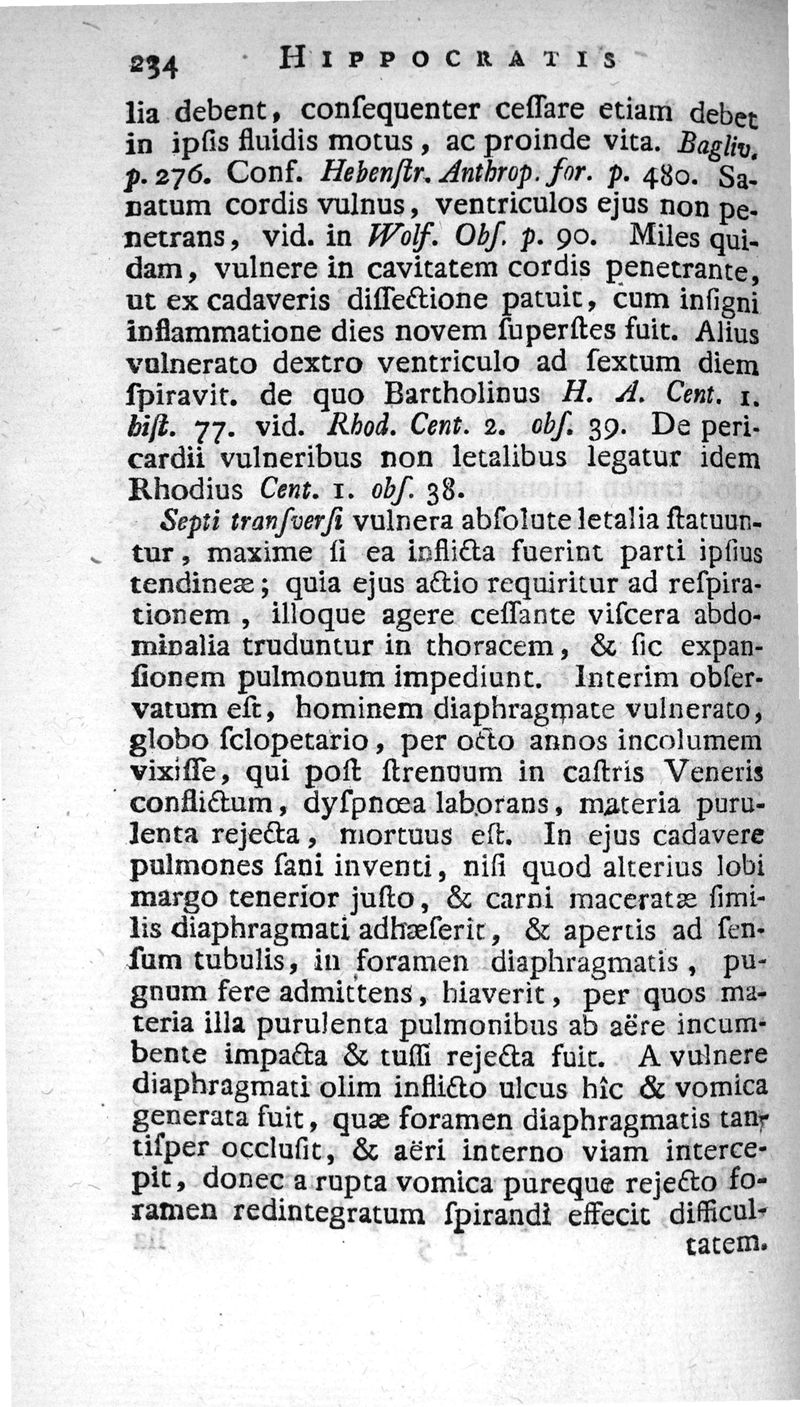 234 HIPPOCRATIS

lia debent, consequenter cessare etiam debet in ipsis fluidis motus, ac proinde vita. Bagliv. p. 276. Conf. Hebenstr. Anthrop. for. p. 480. Sanatum cordis vulnus, ventriculos ejus non penetrans, vid. in Wolf. Obs. p. 90. Miles quidam, vulnere in cavitatem cordis penetrante, ut ex cadaveris dissectione patuit, cum insigni inflammatione dies novem superstes fuit. Alius vulnerato dextro ventriculo ad sextum diem spiravit. de quo Bartholinus H. A. Cent. 1. hist. 77. vid. Rhod. Cent. 2. obs. 39. De pericardii vulneribus non letalibus legatur idem Rhodius Cent. 1. obs. 38.

Septi transversi vulnera absolute letalia statuuntur, maxime si ea inflicta fuerint parti ipsius tendineæ; quia ejus actio requiritur ad respirationem, illoque agere cessante viscera abdominalia truduntur in thoracem, & sic expansionem pulmonum impediunt. Interim observatum est, hominem diaphragmate vulnerato, globo sclopetario, per octo annos incolumem vixisse, qui post strenuum in castris Veneris conflictum, dyspnœa laborans, materia purulenta rejecta, mortuus est. In ejus cadavere pulmones sani inventi, nisi quod alterius lobi margo tenerior justo, & carni maceratæ similis diaphragmati adhæserit, & apertis ad sensum tubulis, in foramen diaphragmatis, pugnum fere admittens, hiaverit, per quos materia illa purulenta pulmonibus ab aëre incumbente impacta & tussi rejecta fuit. A vulnere diaphragmati olim inflicto ulcus hîc & vomica generata fuit, quæ foramen diaphragmatis tantisper occlusit, & aëri interno viam intercepit, donec a rupta vomica pureque rejecto foramen redintegratum spirandi effecit difficultatem.